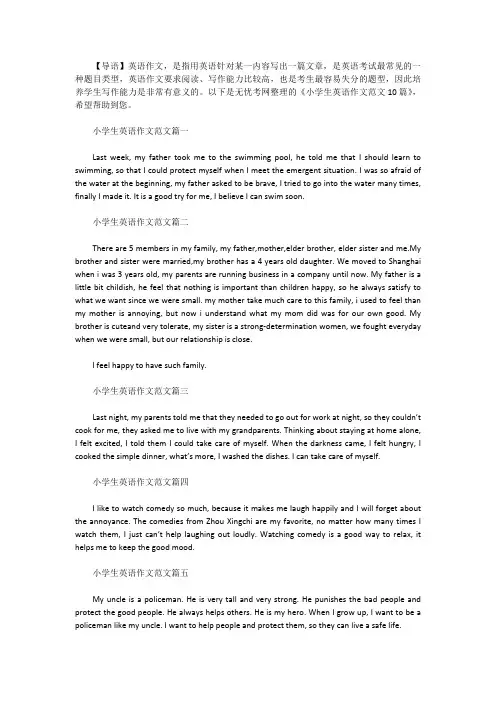 【导语】英语作文，是指用英语针对某一内容写出一篇文章，是英语考试最常见的一种题目类型，英语作文要求阅读、写作能力比较高，也是考生最容易失分的题型，因此培养学生写作能力是非常有意义的。以下是无忧考网整理的《小学生英语作文范文10篇》，希望帮助到您。

小学生英语作文范文篇一

Last week, my father took me to the swimming pool, he told me that I should learn to swimming, so that I could protect myself when I meet the emergent situation. I was so afraid of the water at the beginning, my father asked to be brave, I tried to go into the water many times, finally I made it. It is a good try for me, I believe I can swim soon.

小学生英语作文范文篇二

There are 5 members in my family, my father,mother,elder brother, elder sister and me.My brother and sister were married,my brother has a 4 years old daughter. We moved to Shanghai when i was 3 years old, my parents are running business in a company until now. My father is a little bit childish, he feel that nothing is important than children happy, so he always satisfy to what we want since we were small. my mother take much care to this family, i used to feel than my mother is annoying, but now i understand what my mom did was for our own good. My brother is cuteand very tolerate, my sister is a strong-determination women, we fought everyday when we were small, but our relationship is close.

I feel happy to have such family.

小学生英语作文范文篇三

Last night, my parents told me that they needed to go out for work at night, so they couldn't cook for me, they asked me to live with my grandparents. Thinking about staying at home alone, I felt excited, I told them I could take care of myself. When the darkness came, I felt hungry, I cooked the simple dinner, what's more, I washed the dishes. I can take care of myself.

小学生英语作文范文篇四

I like to watch comedy so much, because it makes me laugh happily and I will forget about the annoyance. The comedies from Zhou Xingchi are my favorite, no matter how many times I watch them, I just can't help laughing out loudly. Watching comedy is a good way to relax, it helps me to keep the good mood.

小学生英语作文范文篇五

My uncle is a policeman. He is very tall and very strong. He punishes the bad people and protect the good people. He always helps others. He is my hero. When I grow up, I want to be a policeman like my uncle. I want to help people and protect them, so they can live a safe life.